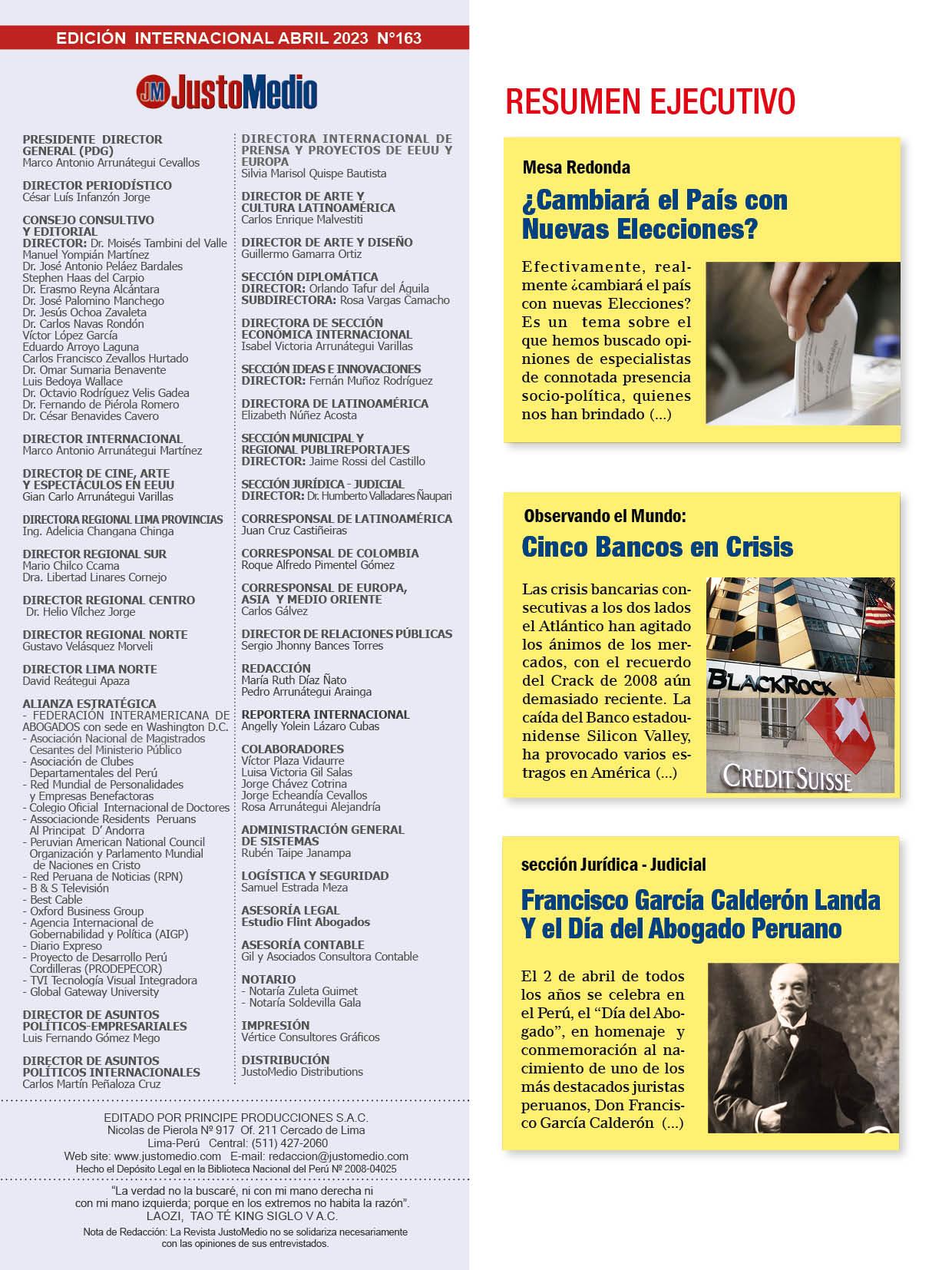 EDICIÓN INTERNACIONAL ABRIL 2023 N°163

JM JustoMedio

PRESIDENTE DIRECTOR GENERAL (PDG)
Marco Antonio Arrunátegui Cevallos

DIRECTOR PERIODÍSTICO
César Luís Infanzón Jorge

CONSEJO CONSULTIVO Y EDITORIAL
DIRECTOR: Dr. Moisés Tambini del Valle
Manuel Yompián Martínez
Dr. José Antonio Peláez Bardales
Stephen Haas del Carpio
Dr. Erasmo Reyna Alcántara
Dr. José Palomino Manchego
Dr. Jesús Ochoa Zavaleta
Dr. Carlos Navas Rondón
Víctor López García
Eduardo Arroyo Laguna
Carlos Francisco Zevallos Hurtado
Dr. Omar Sumaria Benavente
Luis Bedoya Wallace
Dr. Octavio Rodríguez Velis Gadea
Dr. Fernando de Piérola Romero
Dr. César Benavides Cavero

DIRECTOR INTERNACIONAL
Marco Antonio Arrunátegui Martínez

DIRECTOR DE CINE, ARTE Y ESPECTÁCULOS EN EEUU
Gian Carlo Arrunátegui Varillas

DIRECTORA REGIONAL LIMA PROVINCIAS
Ing. Adelicia Changana Chinga

DIRECTOR REGIONAL SUR
Mario Chilco Ccama
Dra. Libertad Linares Cornejo

DIRECTOR REGIONAL CENTRO
Dr. Helio Vílchez Jorge

DIRECTOR REGIONAL NORTE
Gustavo Velásquez Morveli

DIRECTOR LIMA NORTE
David Reátegui Apaza

ALIANZA ESTRATÉGICA
- FEDERACIÓN INTERAMERICANA DE ABOGADOS con sede en Washington D.C.
- Asociación Nacional de Magistrados Cesantes del Ministerio Público
- Asociación de Clubes Departamentales del Perú
- Red Mundial de Personalidades y Empresas Benefactoras
- Colegio Oficial Internacional de Doctores
- Associacionde Residents Peruans Al Principat D' Andorra
- Peruvian American National Council Organización y Parlamento Mundial de Naciones en Cristo
- Red Peruana de Noticias (RPN)
- B & S Televisión
- Best Cable
- Oxford Business Group
- Agencia Internacional de Gobernabilidad y Política (AIGP)
- Diario Expreso
- Proyecto de Desarrollo Perú Cordilleras (PRODEPECOR)
- TVI Tecnología Visual Integradora
- Global Gateway University

DIRECTOR DE ASUNTOS POLÍTICOS-EMPRESARIALES
Luis Fernando Gómez Mego

DIRECTOR DE ASUNTOS POLÍTICOS INTERNACIONALES
Carlos Martín Peñaloza Cruz

DIRECTORA INTERNACIONAL DE PRENSA Y PROYECTOS DE EEUU Y EUROPA
Silvia Marisol Quispe Bautista

DIRECTOR DE ARTE Y CULTURA LATINOAMÉRICA
Carlos Enrique Malvestiti

DIRECTOR DE ARTE Y DISEÑO
Guillermo Gamarra Ortiz

SECCIÓN DIPLOMÁTICA
DIRECTOR: Orlando Tafur del Águila
SUBDIRECTORA: Rosa Vargas Camacho

DIRECTORA DE SECCIÓN ECONÓMICA INTERNACIONAL
Isabel Victoria Arrunátegui Varillas

SECCIÓN IDEAS E INNOVACIONES
DIRECTOR: Fernán Muñoz Rodríguez

DIRECTORA DE LATINOAMÉRICA
Elizabeth Núñez Acosta

SECCIÓN MUNICIPAL Y REGIONAL PUBLIREPORTAJES
DIRECTOR: Jaime Rossi del Castillo

SECCIÓN JURÍDICA - JUDICIAL
DIRECTOR: Dr. Humberto Valladares Ñaupari

CORRESPONSAL DE LATINOAMÉRICA
Juan Cruz Castiñeiras

CORRESPONSAL DE COLOMBIA
Roque Alfredo Pimentel Gómez

CORRESPONSAL DE EUROPA, ASIA Y MEDIO ORIENTE
Carlos Gálvez

DIRECTOR DE RELACIONES PÚBLICAS
Sergio Jhonny Bances Torres

REDACCIÓN
María Ruth Díaz Ñato
Pedro Arrunátegui Arainga

REPORTERA INTERNACIONAL
Angelly Yolein Lázaro Cubas

COLABORADORES
Víctor Plaza Vidaurre
Luisa Victoria Gil Salas
Jorge Chávez Cotrina
Jorge Echeandía Cevallos
Rosa Arrunátegui Alejandría

ADMINISTRACIÓN GENERAL DE SISTEMAS
Rubén Taipe Janampa

LOGÍSTICA Y SEGURIDAD
Samuel Estrada Meza

ASESORÍA LEGAL
Estudio Flint Abogados

ASESORÍA CONTABLE
Gil y Asociados Consultora Contable

NOTARIO
- Notaría Zuleta Guimet
- Notaría Soldevilla Gala

IMPRESIÓN
Vértice Consultores Gráficos

DISTRIBUCIÓN
JustoMedio Distributions

EDITADO POR PRINCIPE PRODUCCIONES S.A.C.
Nicolas de Pierola Nº 917 Of. 211 Cercado de Lima
Lima-Perú Central: (511) 427-2060
Web site: www.justomedio.com E-mail: redaccion@justomedio.com
Hecho el Depósito Legal en la Biblioteca Nacional del Perú Nº 2008-04025

"La verdad no la buscaré, ni con mi mano derecha ni con mi mano izquierda; porque en los extremos no habita la razón".
LAOZI, TAO TÉ KING SIGLO V A.C.

Nota de Redacción: La Revista JustoMedio no se solidariza necesariamente con las opiniones de sus entrevistados.

RESUMEN EJECUTIVO

Mesa Redonda
¿Cambiará el País con Nuevas Elecciones?

Efectivamente, realmente ¿cambiará el país con nuevas Elecciones? Es un tema sobre el que hemos buscado opiniones de especialistas de connotada presencia socio-política, quienes nos han brindado (...)

Observando el Mundo:
Cinco Bancos en Crisis

Las crisis bancarias consecutivas a los dos lados el Atlántico han agitado los ánimos de los mercados, con el recuerdo del Crack de 2008 aún demasiado reciente. La caída del Banco estadounidense Silicon Valley, ha provocado varios estragos en América (...)

BLACKROCK
CREDIT SUISSE

sección Jurídica - Judicial
Francisco García Calderón Landa Y el Día del Abogado Peruano

El 2 de abril de todos los años se celebra en el Perú, el "Día del Abogado", en homenaje y conmemoración al nacimiento de uno de los más destacados juristas peruanos, Don Francisco García Calderón (...)